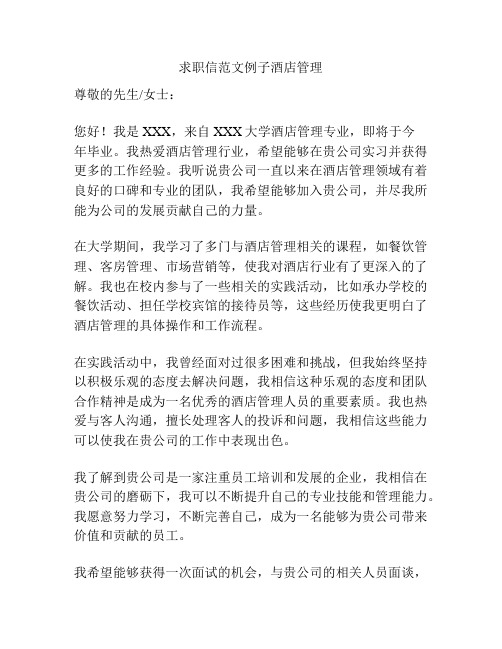 求职信范文例子酒店管理

尊敬的先生/女士：

您好！我是 XXX，来自 XXX 大学酒店管理专业，即将于今年毕业。我热爱酒店管理行业，希望能够在贵公司实习并获得更多的工作经验。我听说贵公司一直以来在酒店管理领域有着良好的口碑和专业的团队，我希望能够加入贵公司，并尽我所能为公司的发展贡献自己的力量。

在大学期间，我学习了多门与酒店管理相关的课程，如餐饮管理、客房管理、市场营销等，使我对酒店行业有了更深入的了解。我也在校内参与了一些相关的实践活动，比如承办学校的餐饮活动、担任学校宾馆的接待员等，这些经历使我更明白了酒店管理的具体操作和工作流程。

在实践活动中，我曾经面对过很多困难和挑战，但我始终坚持以积极乐观的态度去解决问题，我相信这种乐观的态度和团队合作精神是成为一名优秀的酒店管理人员的重要素质。我也热爱与客人沟通，擅长处理客人的投诉和问题，我相信这些能力可以使我在贵公司的工作中表现出色。

我了解到贵公司是一家注重员工培训和发展的企业，我相信在贵公司的磨砺下，我可以不断提升自己的专业技能和管理能力。我愿意努力学习，不断完善自己，成为一名能够为贵公司带来价值和贡献的员工。

我希望能够获得一次面试的机会，与贵公司的相关人员面谈，